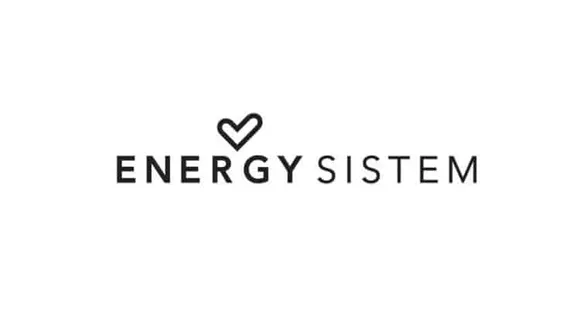 ENERGY SISTEM